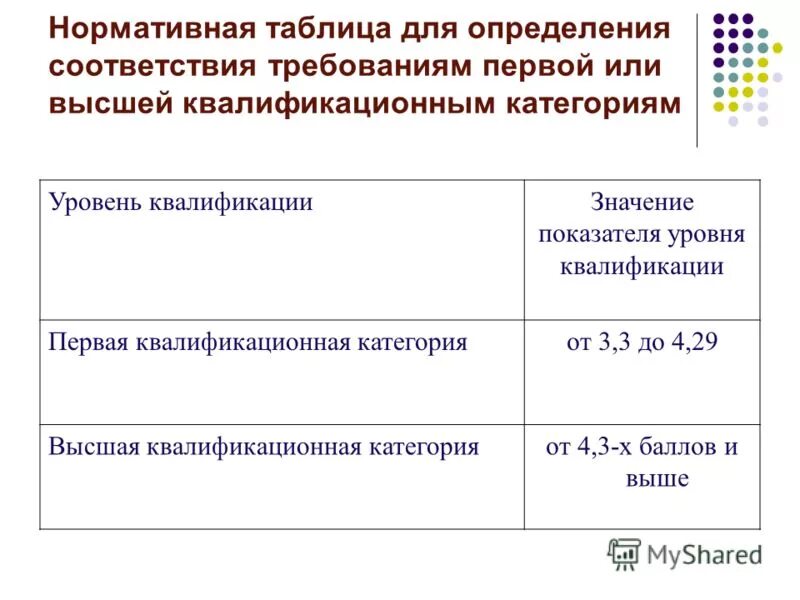 Нормативная таблица для определения соответствия требованиям первой или высшей квалификационным категориям

| Уровень квалификации | Значение показателя уровня квалификации |
|---|---|
| Первая квалификационная категория | от 3,3 до 4,29 |
| Высшая квалификационная категория | от 4,3-х баллов и выше |

MyShared